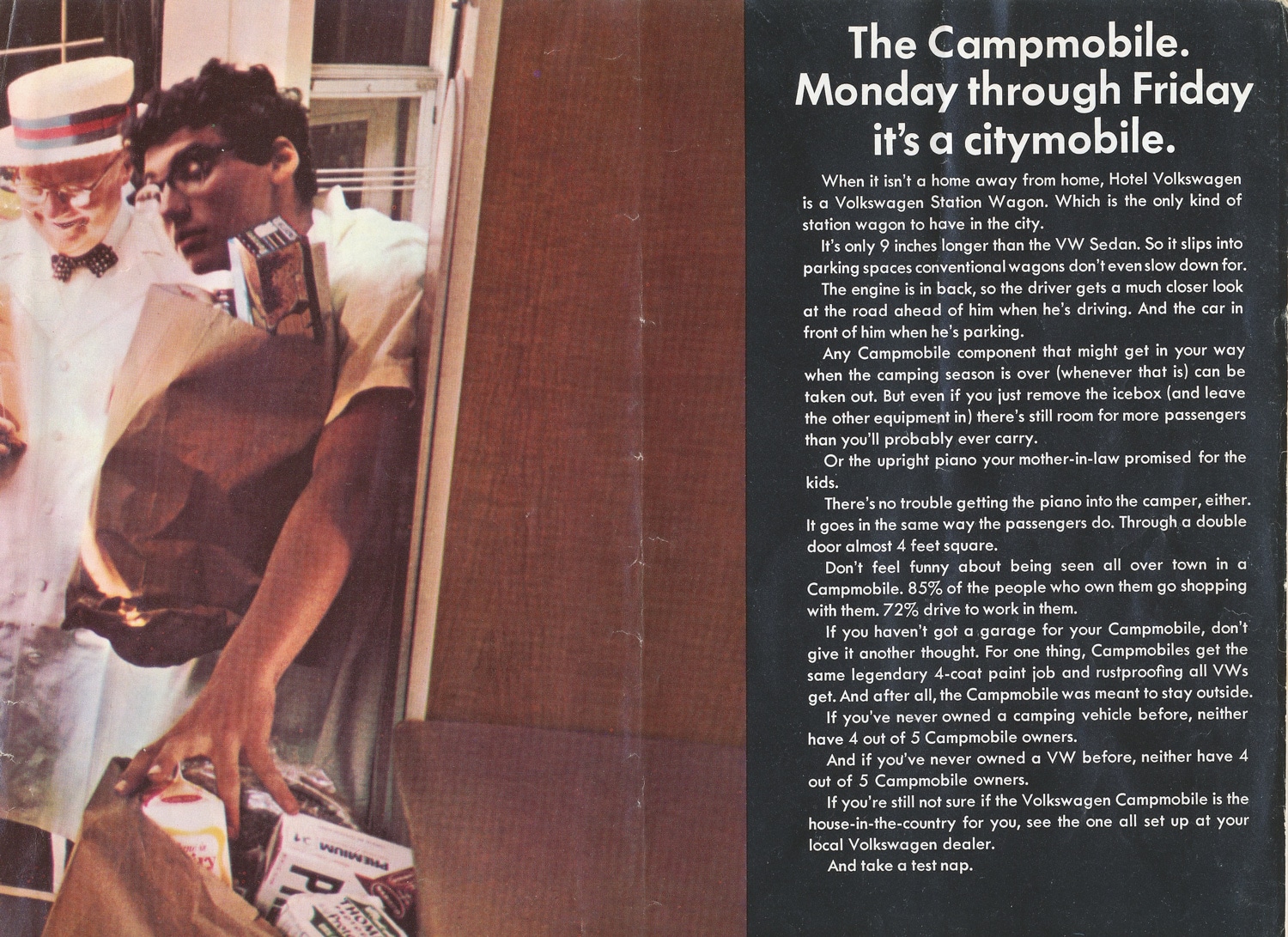 The Campmobile. Monday through Friday it's a citymobile.

When it isn't a home away from home, Hotel Volkswagen is a Volkswagen Station Wagon. Which is the only kind of station wagon to have in the city.

It's only 9 inches longer than the VW Sedan. So it slips into parking spaces conventional wagons don't even slow down for.

The engine is in back, so the driver gets a much closer look at the road ahead of him when he's driving. And the car in front of him when he's parking.

Any Campmobile component that might get in your way when the camping season is over (whenever that is) can be taken out. But even if you just remove the icebox (and leave the other equipment in) there's still room for more passengers than you'll probably ever carry.

Or the upright piano your mother-in-law promised for the kids.

There's no trouble getting the piano into the camper, either. It goes in the same way the passengers do. Through a double door almost 4 feet square.

Don't feel funny about being seen all over town in a Campmobile. 85% of the people who own them go shopping with them. 72% drive to work in them.

If you haven't got a garage for your Campmobile, don't give it another thought. For one thing, Campmobiles get the same legendary 4-coat paint job and rustproofing all VWs get. And after all, the Campmobile was meant to stay outside.

If you've never owned a camping vehicle before, neither have 4 out of 5 Campmobile owners.

And if you've never owned a VW before, neither have 4 out of 5 Campmobile owners.

If you're still not sure if the Volkswagen Campmobile is the house-in-the-country for you, see the one all set up at your local Volkswagen dealer.

And take a test nap.

PREMIUM